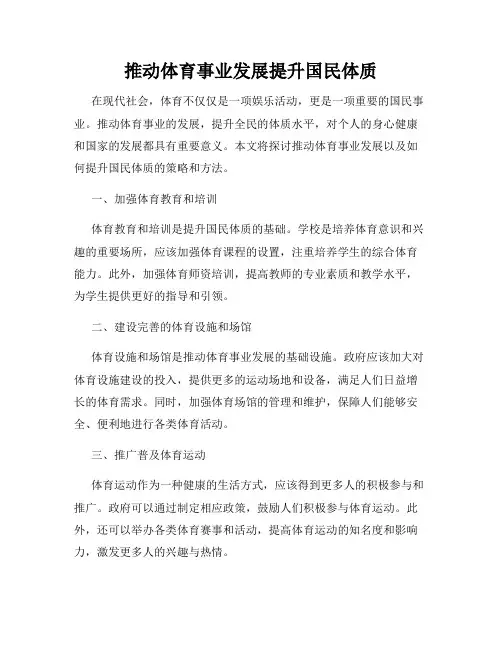 推动体育事业发展提升国民体质

在现代社会，体育不仅仅是一项娱乐活动，更是一项重要的国民事业。推动体育事业的发展，提升全民的体质水平，对个人的身心健康和国家的发展都具有重要意义。本文将探讨推动体育事业发展以及如何提升国民体质的策略和方法。

一、加强体育教育和培训

体育教育和培训是提升国民体质的基础。学校是培养体育意识和兴趣的重要场所，应该加强体育课程的设置，注重培养学生的综合体育能力。此外，加强体育师资培训，提高教师的专业素质和教学水平，为学生提供更好的指导和引领。

二、建设完善的体育设施和场馆

体育设施和场馆是推动体育事业发展的基础设施。政府应该加大对体育设施建设的投入，提供更多的运动场地和设备，满足人们日益增长的体育需求。同时，加强体育场馆的管理和维护，保障人们能够安全、便利地进行各类体育活动。

三、推广普及体育运动

体育运动作为一种健康的生活方式，应该得到更多人的积极参与和推广。政府可以通过制定相应政策，鼓励人们积极参与体育运动。此外，还可以举办各类体育赛事和活动，提高体育运动的知名度和影响力，激发更多人的兴趣与热情。